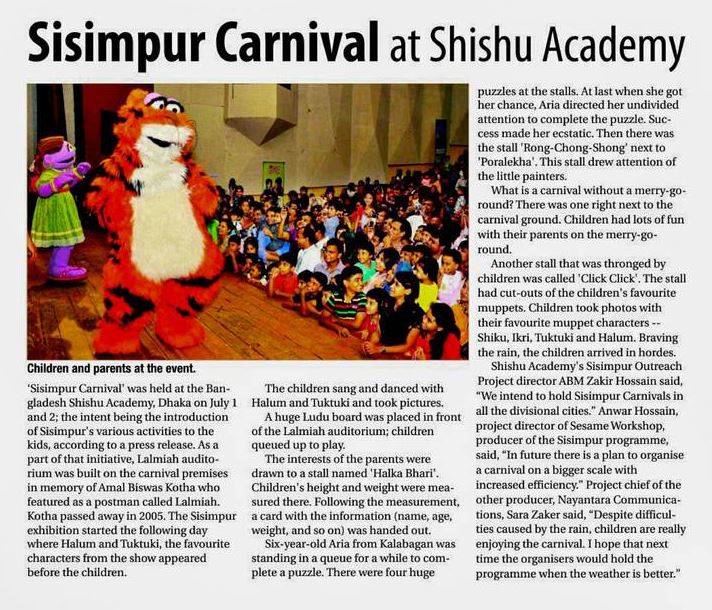 Sisimpur Carnival at Shishu Academy

Children and parents at the event.

'Sisimpur Carnival' was held at the Bangladesh Shishu Academy, Dhaka on July 1 and 2; the intent being the introduction of Sisimpur's various activities to the kids, according to a press release. As a part of that initiative, Lalmiah auditorium was built on the carnival premises in memory of Amal Biswas Kotha who featured as a postman called Lalmiah. Kotha passed away in 2005. The Sisimpur exhibition started the following day where Halum and Tuktuki, the favourite characters from the show appeared before the children.

The children sang and danced with Halum and Tuktuki and took pictures.

A huge Ludu board was placed in front of the Lalmiah auditorium; children queued up to play.

The interests of the parents were drawn to a stall named 'Halka Bhari'. Children's height and weight were measured there. Following the measurement, a card with the information (name, age, weight, and so on) was handed out.

Six-year-old Aria from Kalabagan was standing in a queue for a while to complete a puzzle. There were four huge puzzles at the stalls. At last when she got her chance, Aria directed her undivided attention to complete the puzzle. Success made her ecstatic. Then there was the stall 'Rong-Chong-Shong' next to 'Poralekha'. This stall drew attention of the little painters.

What is a carnival without a merry-go-round? There was one right next to the carnival ground. Children had lots of fun with their parents on the merry-go-round.

Another stall that was thronged by children was called 'Click Click'. The stall had cut-outs of the children's favourite muppets. Children took photos with their favourite muppet characters -- Shiku, Ikri, Tuktuki and Halum. Braving the rain, the children arrived in hordes.

Shishu Academy's Sisimpur Outreach Project director ABM Zakir Hossain said, "We intend to hold Sisimpur Carnivals in all the divisional cities." Anwar Hossain, project director of Sesame Workshop, producer of the Sisimpur programme, said, "In future there is a plan to organise a carnival on a bigger scale with increased efficiency." Project chief of the other producer, Nayantara Communications, Sara Zaker said, "Despite difficulties caused by the rain, children are really enjoying the carnival. I hope that next time the organisers would hold the programme when the weather is better."